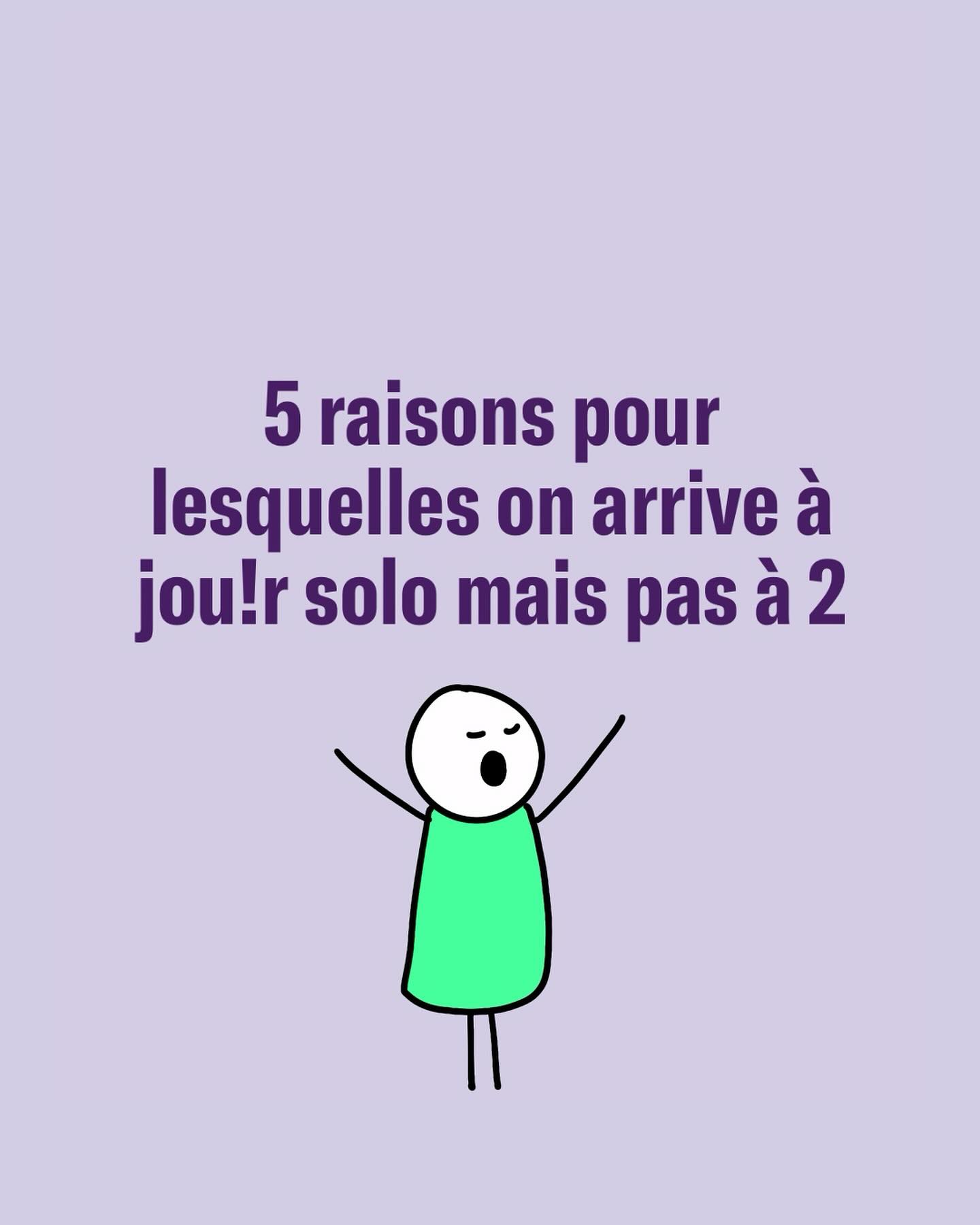 5 raisons pour lesquelles on arrive à jou!r solo mais pas à 2